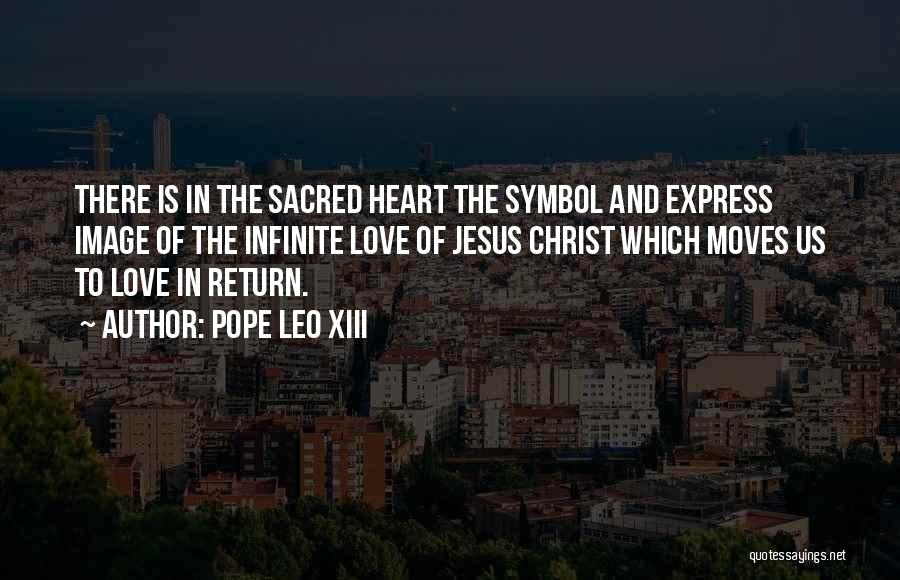 THERE IS IN THE SACRED HEART THE SYMBOL AND EXPRESS IMAGE OF THE INFINITE LOVE OF JESUS CHRIST WHICH MOVES US TO LOVE IN RETURN.
~ AUTHOR: POPE LEO XIII

quotessayings.net